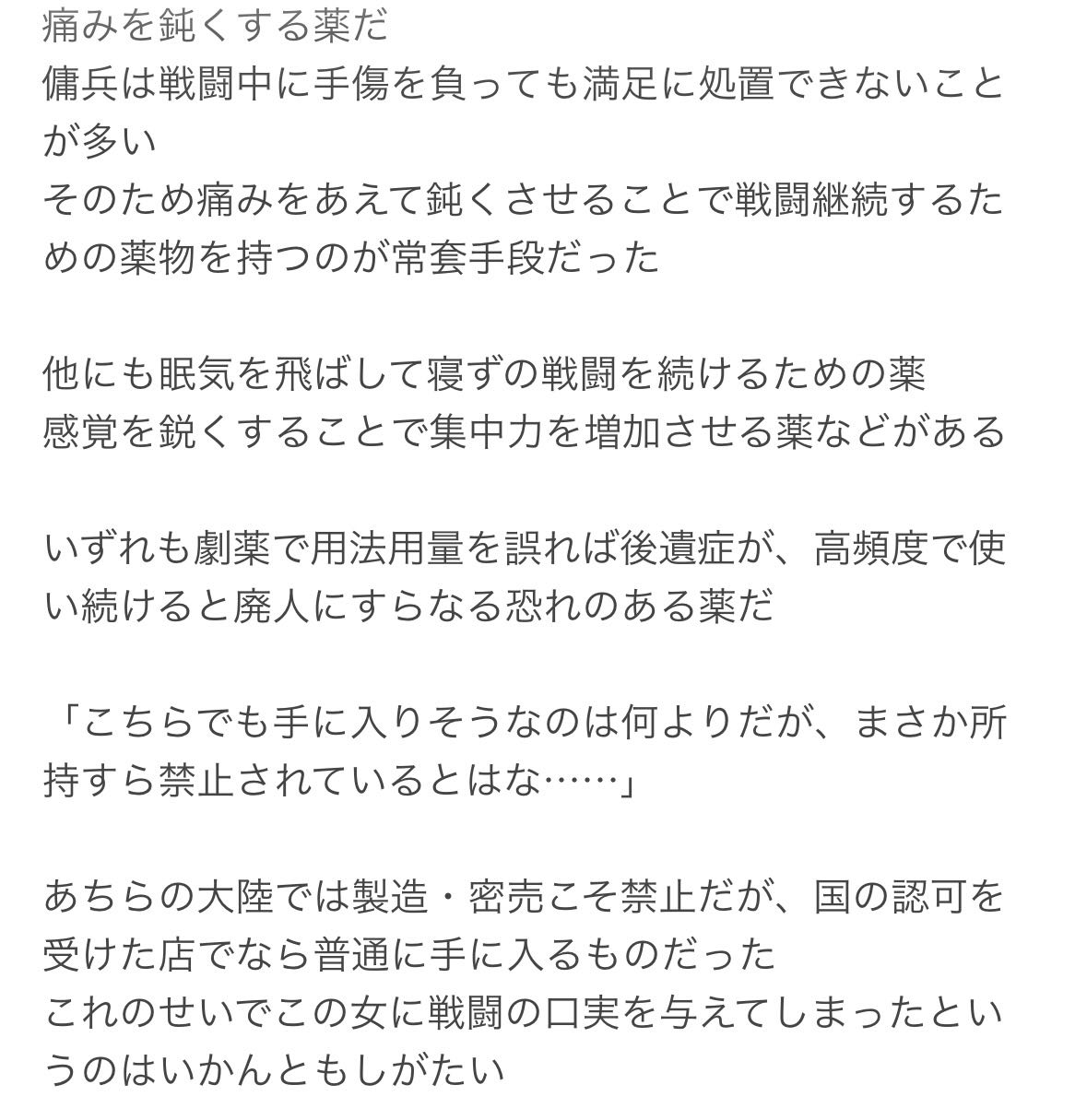 痛みを鈍くする薬だ
傭兵は戦闘中に手傷を負っても満足に処置できないことが多い
そのため痛みをあえて鈍くさせることで戦闘継続するための薬物を持つのが常套手段だった

他にも眠気を飛ばして寝ずの戦闘を続けるための薬
感覚を鋭くすることで集中力を増加させる薬などがある

いずれも劇薬で用法用量を誤れば後遺症が、高頻度で使い続けると廃人にすらなる恐れのある薬だ

「こちらでも手に入りそうなのは何よりだが、まさか所持すら禁止されているとはな……」

あちらの大陸では製造・密売こそ禁止だが、国の認可を受けた店でなら普通に手に入るものだった
これのせいでこの女に戦闘の口実を与えてしまったというのはいかんともしがたい